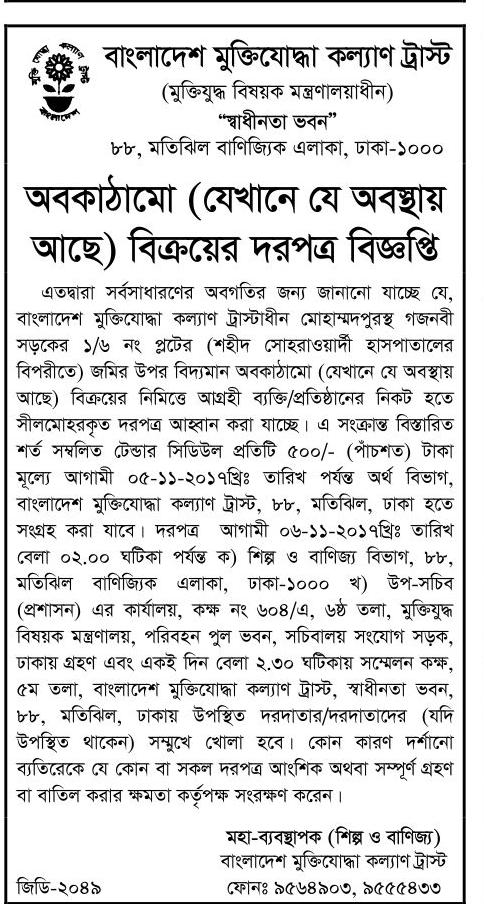 বাংলাদেশ মুক্তিযোদ্ধা কল্যাণ ট্রাস্ট
(মুক্তিযুদ্ধ বিষয়ক মন্ত্রণালয়াধীন)
"স্বাধীনতা ভবন"
৮৮, মতিঝিল বাণিজ্যিক এলাকা, ঢাকা-১০০০

অবকাঠামো (যেখানে যে অবস্থায় আছে) বিক্রয়ের দরপত্র বিজ্ঞপ্তি

এতদ্বারা সর্বসাধারণের অবগতির জন্য জানানো যাচ্ছে যে, বাংলাদেশ মুক্তিযোদ্ধা কল্যাণ ট্রাস্টাধীন মোহাম্মদপুরস্থ গজনবী সড়কের ১/৬ নং প্লটের (শহীদ সোহরাওয়ার্দী হাসপাতালের বিপরীতে) জমির উপর বিদ্যমান অবকাঠামো (যেখানে যে অবস্থায় আছে) বিক্রয়ের নিমিত্তে আগ্রহী ব্যক্তি/প্রতিষ্ঠানের নিকট হতে সীলমোহরকৃত দরপত্র আহ্বান করা যাচ্ছে। এ সংক্রান্ত বিস্তারিত শর্ত সম্বলিত টেন্ডার সিডিউল প্রতিটি ৫০০/- (পাঁচশত) টাকা মূল্যে আগামী ০৫-১১-২০১৭খ্রিঃ তারিখ পর্যন্ত অর্থ বিভাগ, বাংলাদেশ মুক্তিযোদ্ধা কল্যাণ ট্রাস্ট, ৮৮, মতিঝিল, ঢাকা হতে সংগ্রহ করা যাবে। দরপত্র আগামী ০৬-১১-২০১৭খ্রিঃ তারিখ বেলা ০২.০০ ঘটিকা পর্যন্ত ক) শিল্প ও বাণিজ্য বিভাগ, ৮৮, মতিঝিল বাণিজ্যিক এলাকা, ঢাকা-১০০০ খ) উপ-সচিব (প্রশাসন) এর কার্যালয়, কক্ষ নং ৬০৪/এ, ৬ষ্ঠ তলা, মুক্তিযুদ্ধ বিষয়ক মন্ত্রণালয়, পরিবহন পুল ভবন, সচিবালয় সংযোগ সড়ক, ঢাকায় গ্রহণ এবং একই দিন বেলা ২.৩০ ঘটিকায় সম্মেলন কক্ষ, ৫ম তলা, বাংলাদেশ মুক্তিযোদ্ধা কল্যাণ ট্রাস্ট, স্বাধীনতা ভবন, ৮৮, মতিঝিল, ঢাকায় উপস্থিত দরদাতার/দরদাতাদের (যদি উপস্থিত থাকেন) সম্মুখে খোলা হবে। কোন কারণ দর্শানো ব্যতিরেকে যে কোন বা সকল দরপত্র আংশিক অথবা সম্পূর্ণ গ্রহণ বা বাতিল করার ক্ষমতা কর্তৃপক্ষ সংরক্ষণ করেন।

মহা-ব্যবস্থাপক (শিল্প ও বাণিজ্য)
বাংলাদেশ মুক্তিযোদ্ধা কল্যাণ ট্রাস্ট
জিডি-২০৪৯
ফোনঃ ৯৫৬৪৯০৩, ৯৫৫৫৪৩৩